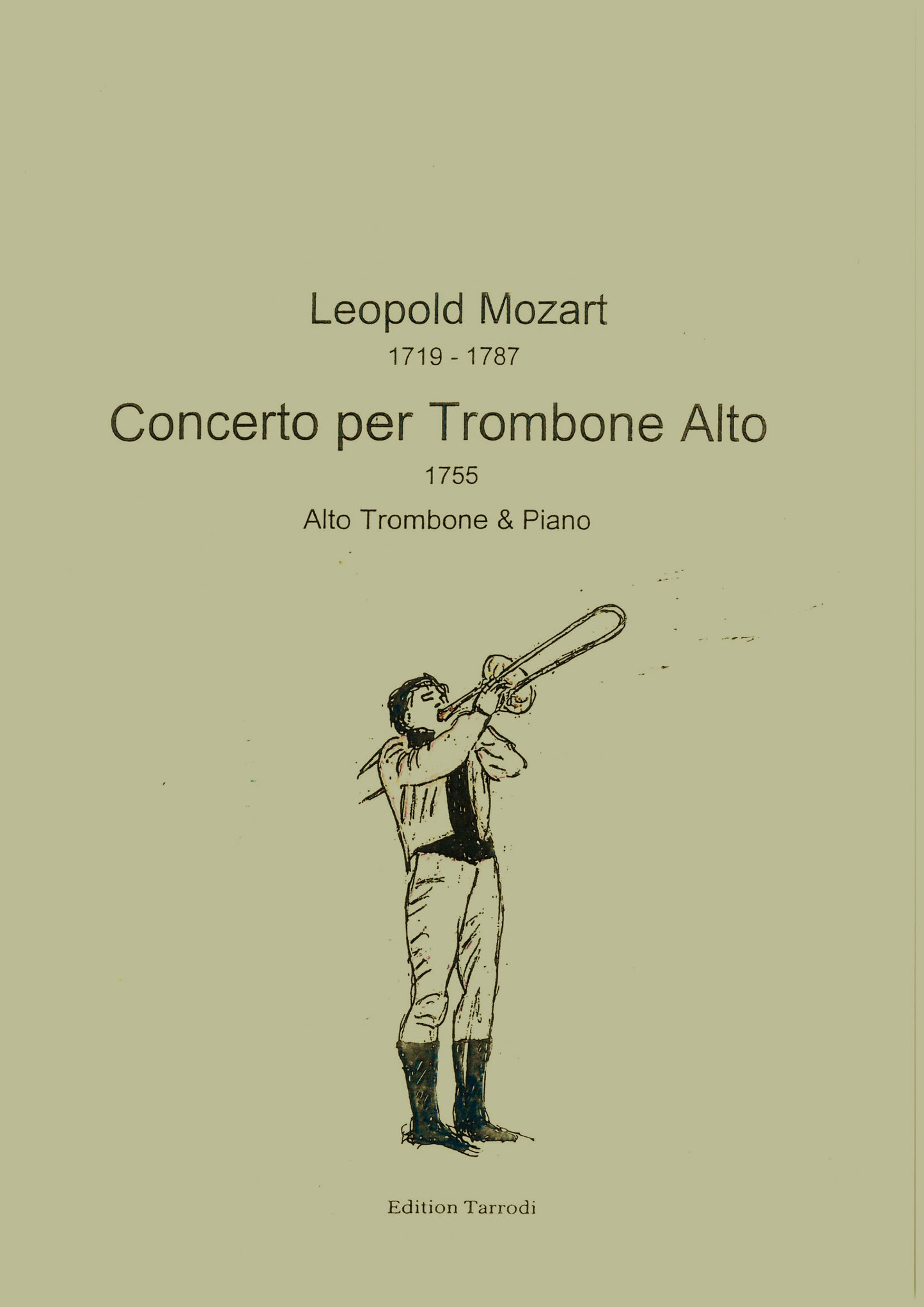 Leopold Mozart

1719 - 1787

Concerto per Trombone Alto

1755

Alto Trombone & Piano

Edition Tarrodi